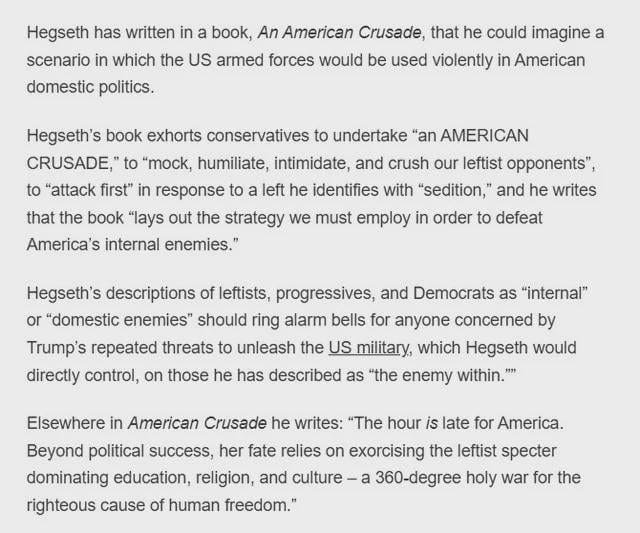 Hegseth has written in a book, An American Crusade, that he could imagine a scenario in which the US armed forces would be used violently in American domestic politics.

Hegseth's book exhorts conservatives to undertake "an AMERICAN CRUSADE," to "mock, humiliate, intimidate, and crush our leftist opponents", to "attack first" in response to a left he identifies with "sedition," and he writes that the book "lays out the strategy we must employ in order to defeat America's internal enemies."

Hegseth's descriptions of leftists, progressives, and Democrats as "internal" or "domestic enemies" should ring alarm bells for anyone concerned by Trump's repeated threats to unleash the US military, which Hegseth would directly control, on those he has described as "the enemy within.""

Elsewhere in American Crusade he writes: "The hour is late for America. Beyond political success, her fate relies on exorcising the leftist specter dominating education, religion, and culture – a 360-degree holy war for the righteous cause of human freedom."